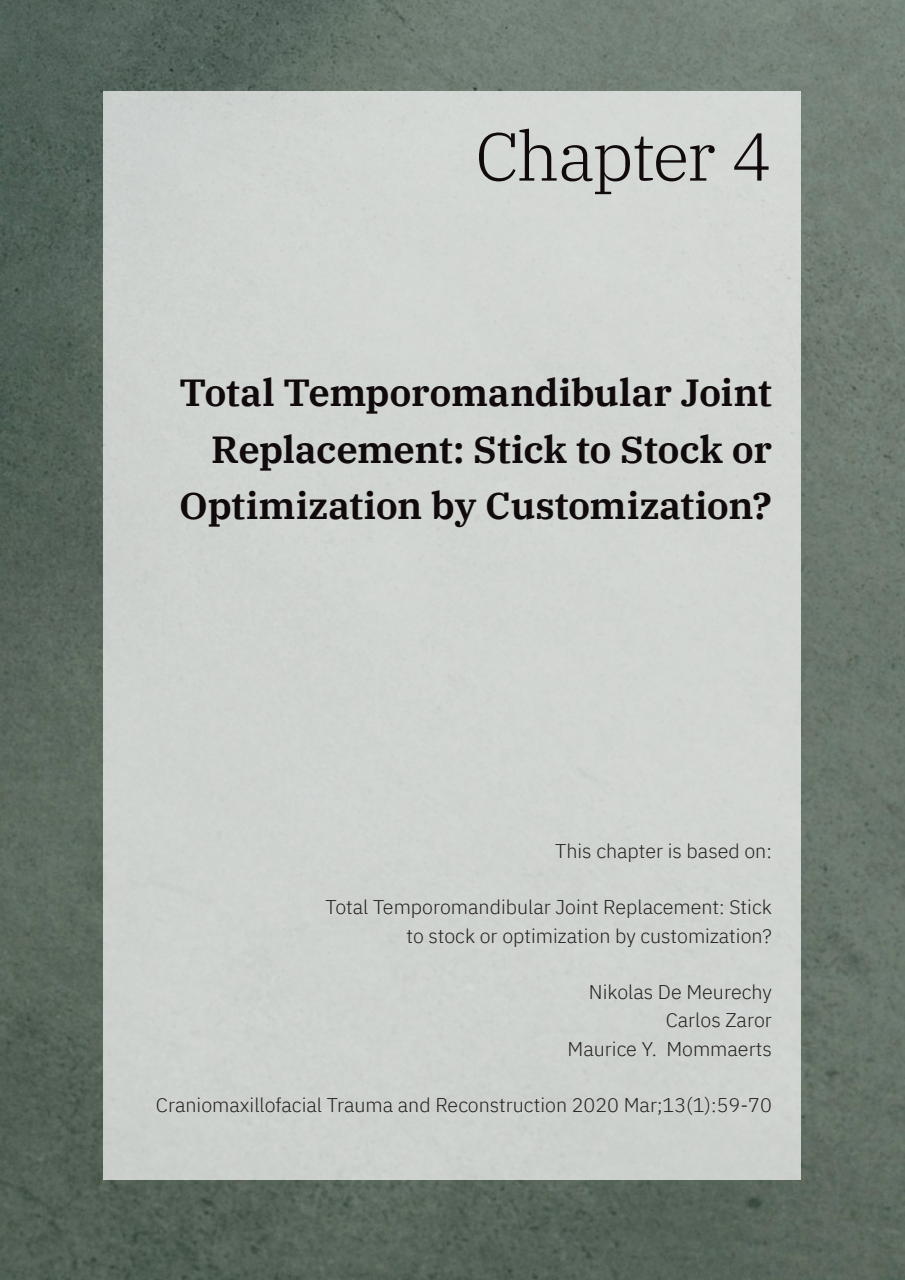 Chapter 4

Total Temporomandibular Joint Replacement: Stick to Stock or Optimization by Customization?

This chapter is based on:

Total Temporomandibular Joint Replacement: Stick to stock or optimization by customization?

Nikolas De Meurechy
Carlos Zaror
Maurice Y. Mommaerts

Craniomaxillofacial Trauma and Reconstruction 2020 Mar;13(1):59-70